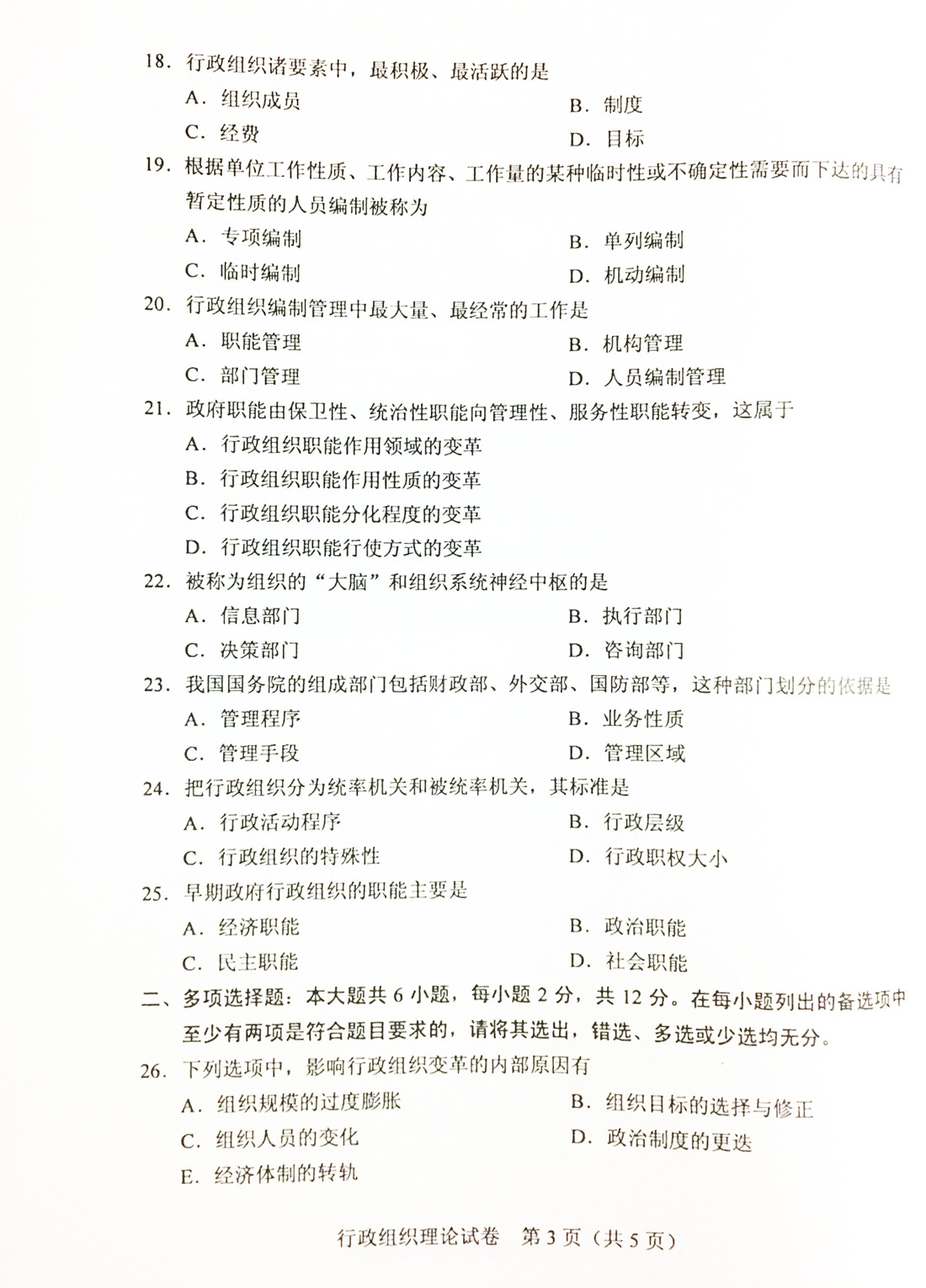 18. 行政组织诸要素中，最积极、最活跃的是

A. 组织成员
B. 制度
C. 经费
D. 目标

19. 根据单位工作性质、工作内容、工作量的某种临时性或不确定性需要而下达的具有暂定性质的人员编制被称为

A. 专项编制
B. 单列编制
C. 临时编制
D. 机动编制

20. 行政组织编制管理中最大量、最经常的工作是

A. 职能管理
B. 机构管理
C. 部门管理
D. 人员编制管理

21. 政府职能由保卫性、统治性职能向管理性、服务性职能转变，这属于

A. 行政组织职能作用领域的变革
B. 行政组织职能作用性质的变革
C. 行政组织职能分化程度的变革
D. 行政组织职能行使方式的变革

22. 被称为组织的“大脑”和组织系统神经中枢的是

A. 信息部门
B. 执行部门
C. 决策部门
D. 咨询部门

23. 我国国务院的组成部门包括财政部、外交部、国防部等，这种部门划分的依据是

A. 管理程序
B. 业务性质
C. 管理手段
D. 管理区域

24. 把行政组织分为统率机关和被统率机关，其标准是

A. 行政活动程序
B. 行政层级
C. 行政组织的特殊性
D. 行政职权大小

25. 早期政府行政组织的职能主要是

A. 经济职能
B. 政治职能
C. 民主职能
D. 社会职能

二、多项选择题：本大题共 6 小题，每小题 2 分，共 12 分。在每小题列出的备选项中至少有两项是符合题目要求的，请将其选出，错选、多选或少选均无分。

26. 下列选项中，影响行政组织变革的内部原因有

A. 组织规模的过度膨胀
B. 组织目标的选择与修正
C. 组织人员的变化
D. 政治制度的更迭
E. 经济体制的转轨

行政组织理论试卷 第 3 页（共 5 页）